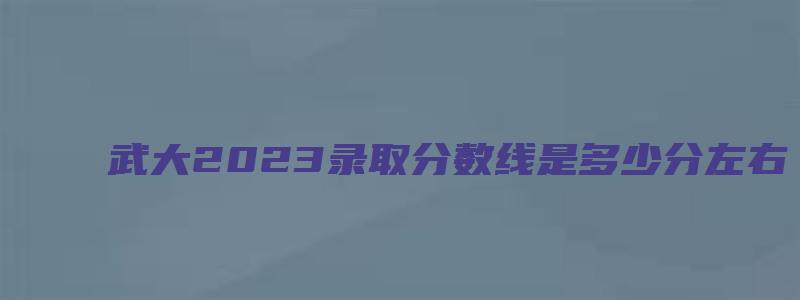 武大2023录取分数线是多少分左右